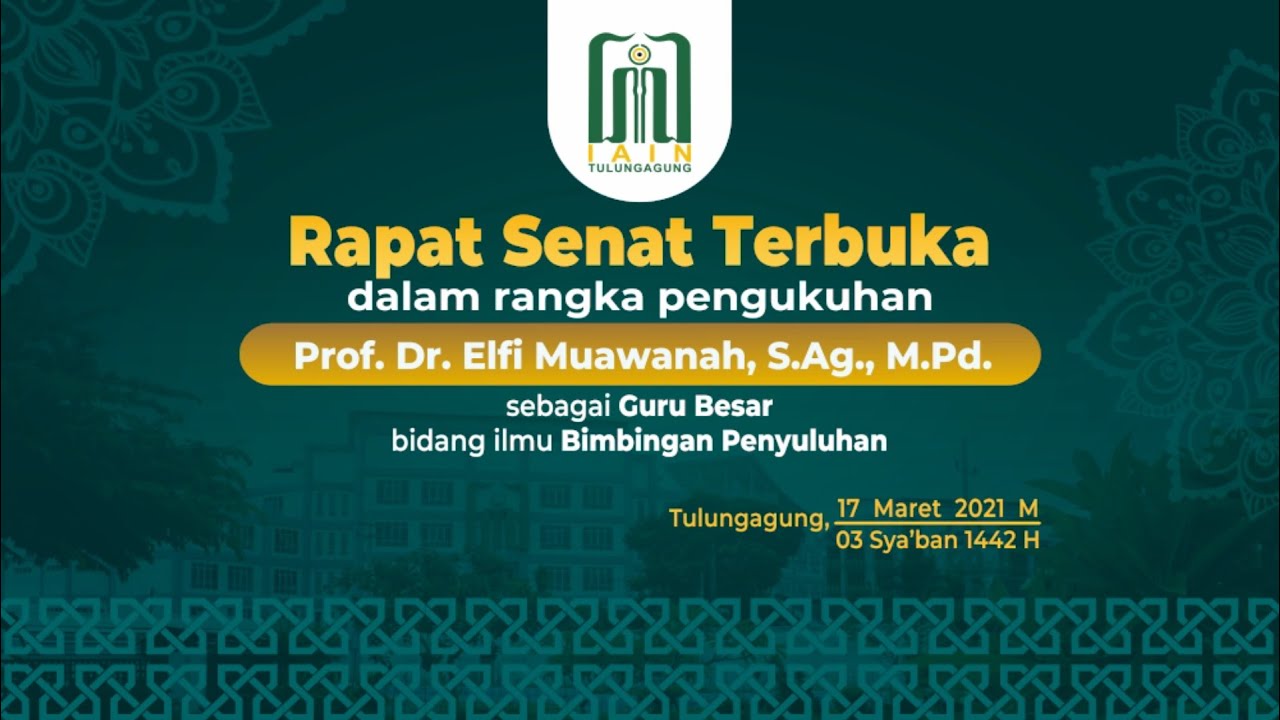 IAIN
TULUNGAGUNG

Rapat Senat Terbuka
dalam rangka pengukuhan

Prof. Dr. Elfi Muawanah, S.Ag., M.Pd.

sebagai Guru Besar
bidang ilmu Bimbingan Penyuluhan

Tulungagung, 17 Maret 2021 M
03 Sya'ban 1442 H